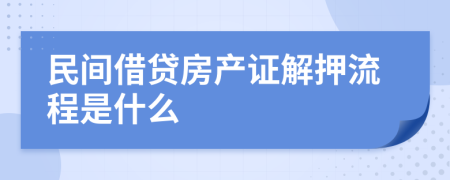 民间借贷房产证解押流程是什么